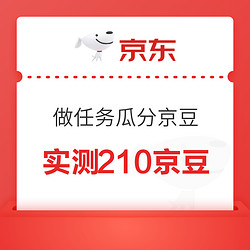 京东

做任务瓜分京豆

实测210京豆